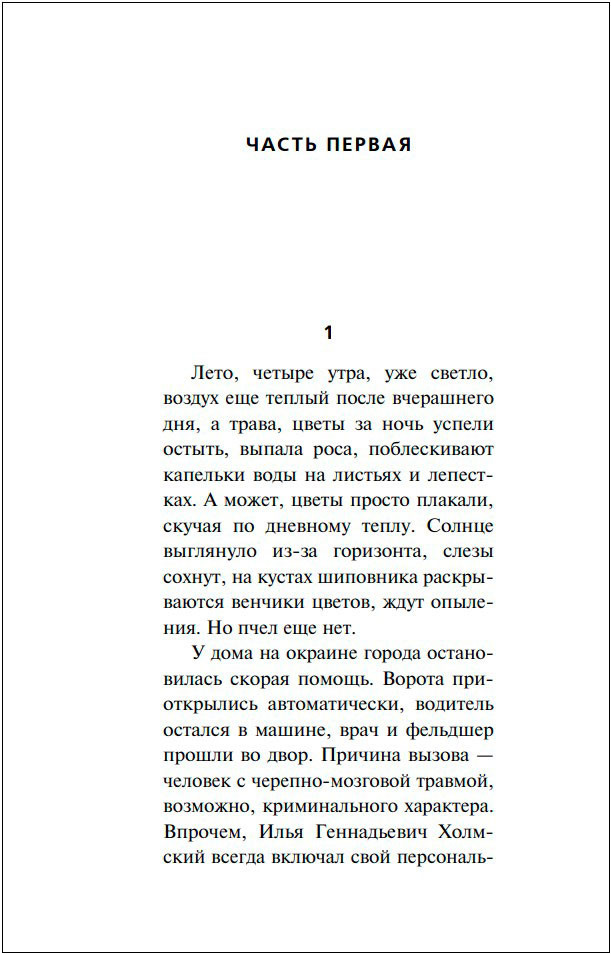 ЧАСТЬ ПЕРВАЯ

1

Лето, четыре утра, уже светло, воздух еще теплый после вчерашнего дня, а трава, цветы за ночь успели остыть, выпала роса, поблескивают капельки воды на листьях и лепестках. А может, цветы просто плакали, скучая по дневному теплу. Солнце выглянуло из-за горизонта, слезы сохнут, на кустах шиповника раскрываются венчики цветов, ждут опыления. Но пчел еще нет.

У дома на окраине города остановилась скорая помощь. Ворота приоткрылись автоматически, водитель остался в машине, врач и фельдшер прошли во двор. Причина вызова — человек с черепно-мозговой травмой, возможно, криминального характера. Впрочем, Илья Геннадьевич Холмский всегда включал свой персональ-